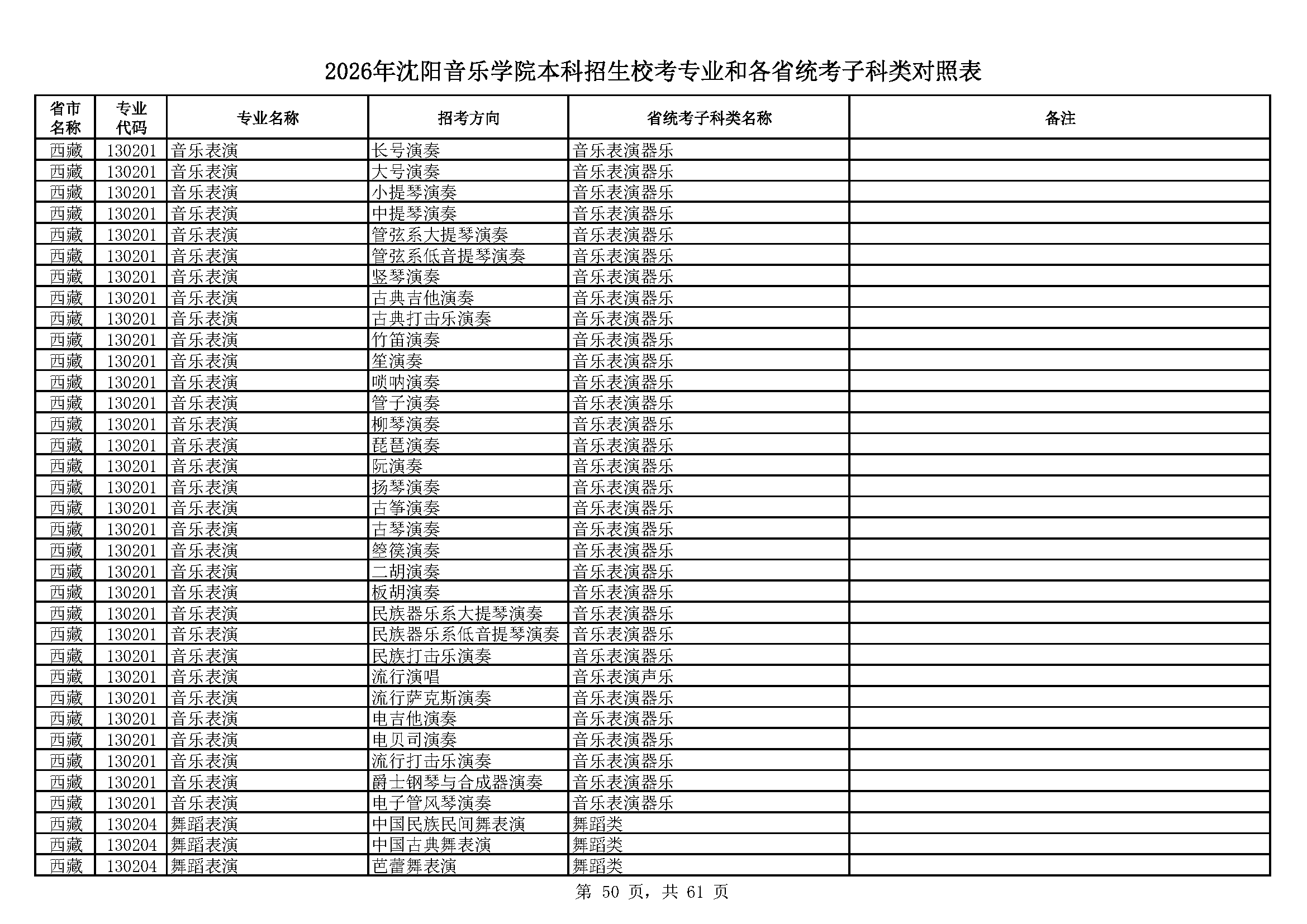 2026年沈阳音乐学院本科招生校考专业和各省统考子科类对照表

| 省市名称 | 专业代码 | 专业名称 | 招考方向 | 省统考子科类名称 | 备注 |
|---|---|---|---|---|---|
| 西藏 | 130201 | 音乐表演 | 长号演奏 | 音乐表演器乐 | |
| 西藏 | 130201 | 音乐表演 | 大号演奏 | 音乐表演器乐 | |
| 西藏 | 130201 | 音乐表演 | 小提琴演奏 | 音乐表演器乐 | |
| 西藏 | 130201 | 音乐表演 | 中提琴演奏 | 音乐表演器乐 | |
| 西藏 | 130201 | 音乐表演 | 管弦系大提琴演奏 | 音乐表演器乐 | |
| 西藏 | 130201 | 音乐表演 | 管弦系低音提琴演奏 | 音乐表演器乐 | |
| 西藏 | 130201 | 音乐表演 | 竖琴演奏 | 音乐表演器乐 | |
| 西藏 | 130201 | 音乐表演 | 古典吉他演奏 | 音乐表演器乐 | |
| 西藏 | 130201 | 音乐表演 | 古典打击乐演奏 | 音乐表演器乐 | |
| 西藏 | 130201 | 音乐表演 | 竹笛演奏 | 音乐表演器乐 | |
| 西藏 | 130201 | 音乐表演 | 笙演奏 | 音乐表演器乐 | |
| 西藏 | 130201 | 音乐表演 | 唢呐演奏 | 音乐表演器乐 | |
| 西藏 | 130201 | 音乐表演 | 管子演奏 | 音乐表演器乐 | |
| 西藏 | 130201 | 音乐表演 | 柳琴演奏 | 音乐表演器乐 | |
| 西藏 | 130201 | 音乐表演 | 琵琶演奏 | 音乐表演器乐 | |
| 西藏 | 130201 | 音乐表演 | 阮演奏 | 音乐表演器乐 | |
| 西藏 | 130201 | 音乐表演 | 扬琴演奏 | 音乐表演器乐 | |
| 西藏 | 130201 | 音乐表演 | 古筝演奏 | 音乐表演器乐 | |
| 西藏 | 130201 | 音乐表演 | 古琴演奏 | 音乐表演器乐 | |
| 西藏 | 130201 | 音乐表演 | 箜篌演奏 | 音乐表演器乐 | |
| 西藏 | 130201 | 音乐表演 | 二胡演奏 | 音乐表演器乐 | |
| 西藏 | 130201 | 音乐表演 | 板胡演奏 | 音乐表演器乐 | |
| 西藏 | 130201 | 音乐表演 | 民族器乐系大提琴演奏 | 音乐表演器乐 | |
| 西藏 | 130201 | 音乐表演 | 民族器乐系低音提琴演奏 | 音乐表演器乐 | |
| 西藏 | 130201 | 音乐表演 | 民族打击乐演奏 | 音乐表演器乐 | |
| 西藏 | 130201 | 音乐表演 | 流行演唱 | 音乐表演声乐 | |
| 西藏 | 130201 | 音乐表演 | 流行萨克斯演奏 | 音乐表演器乐 | |
| 西藏 | 130201 | 音乐表演 | 电吉他演奏 | 音乐表演器乐 | |
| 西藏 | 130201 | 音乐表演 | 电贝司演奏 | 音乐表演器乐 | |
| 西藏 | 130201 | 音乐表演 | 流行打击乐演奏 | 音乐表演器乐 | |
| 西藏 | 130201 | 音乐表演 | 爵士钢琴与合成器演奏 | 音乐表演器乐 | |
| 西藏 | 130201 | 音乐表演 | 电子管风琴演奏 | 音乐表演器乐 | |
| 西藏 | 130204 | 舞蹈表演 | 中国民族民间舞表演 | 舞蹈类 | |
| 西藏 | 130204 | 舞蹈表演 | 中国古典舞表演 | 舞蹈类 | |
| 西藏 | 130204 | 舞蹈表演 | 芭蕾舞表演 | 舞蹈类 | |

第 50 页，共 61 页